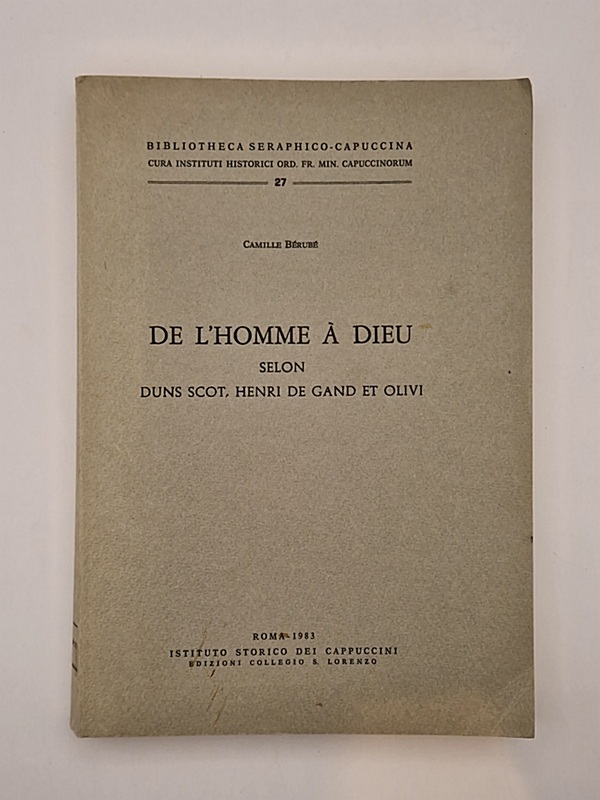 BIBLIOTHECA SERAPHICO-CAPUCCINA
CURA INSTITUTI HISTORICI ORD. FR. MIN. CAPUCCINORUM
27

CAMILLE BÉRUBÉ

DE L'HOMME À DIEU
SELON
DUNS SCOT, HENRI DE GAND ET OLIVI

ROMA 1983
ISTITUTO STORICO DEI CAPPUCCINI
EDIZIONI COLLEGIO S. LORENZO